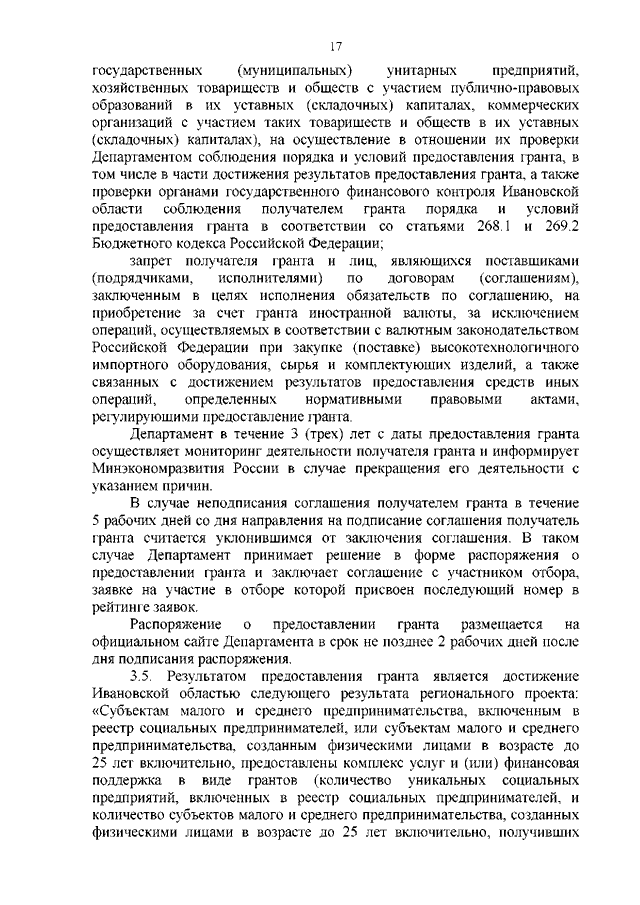 17

государственных (муниципальных) унитарных предприятий, хозяйственных товариществ и обществ с участием публично-правовых образований в их уставных (складочных) капиталах, коммерческих организаций с участием таких товариществ и обществ в их уставных (складочных) капиталах), на осуществление в отношении их проверки Департаментом соблюдения порядка и условий предоставления гранта, в том числе в части достижения результатов предоставления гранта, а также проверки органами государственного финансового контроля Ивановской области соблюдения получателем гранта порядка и условий предоставления гранта в соответствии со статьями 268.1 и 269.2 Бюджетного кодекса Российской Федерации;

запрет получателя гранта и лиц, являющихся поставщиками (подрядчиками, исполнителями) по договорам (соглашениям), заключенным в целях исполнения обязательств по соглашению, на приобретение за счет гранта иностранной валюты, за исключением операций, осуществляемых в соответствии с валютным законодательством Российской Федерации при закупке (поставке) высокотехнологичного импортного оборудования, сырья и комплектующих изделий, а также связанных с достижением результатов предоставления средств иных операций, определенных нормативными правовыми актами, регулирующими предоставление гранта.

Департамент в течение 3 (трех) лет с даты предоставления гранта осуществляет мониторинг деятельности получателя гранта и информирует Минэкономразвития России в случае прекращения его деятельности с указанием причин.

В случае неподписания соглашения получателем гранта в течение 5 рабочих дней со дня направления на подписание соглашения получатель гранта считается уклонившимся от заключения соглашения. В таком случае Департамент принимает решение в форме распоряжения о предоставлении гранта и заключает соглашение с участником отбора, заявке на участие в отборе которой присвоен последующий номер в рейтинге заявок.

Распоряжение о предоставлении гранта размещается на официальном сайте Департамента в срок не позднее 2 рабочих дней после дня подписания распоряжения.

3.5. Результатом предоставления гранта является достижение Ивановской областью следующего результата регионального проекта: «Субъектам малого и среднего предпринимательства, включенным в реестр социальных предпринимателей, или субъектам малого и среднего предпринимательства, созданным физическими лицами в возрасте до 25 лет включительно, предоставлены комплекс услуг и (или) финансовая поддержка в виде грантов (количество уникальных социальных предприятий, включенных в реестр социальных предпринимателей, и количество субъектов малого и среднего предпринимательства, созданных физическими лицами в возрасте до 25 лет включительно, получивших